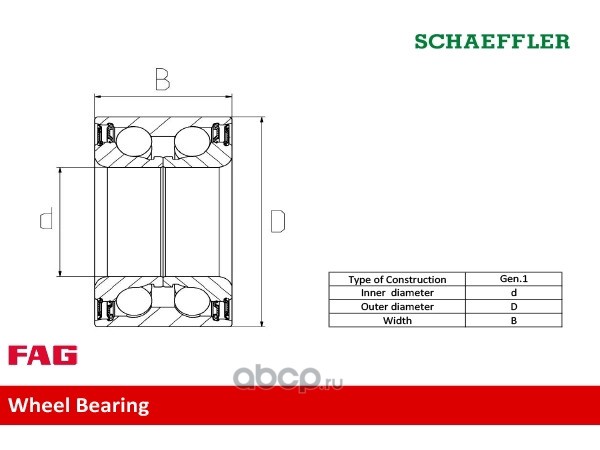 SCHAEFFLER

B

d

D

| Type of Construction | Gen.1 |
|---|---|
| Inner diameter | d |
| Outer diameter | D |
| Width | B |

FAG

abcp.ru

Wheel Bearing